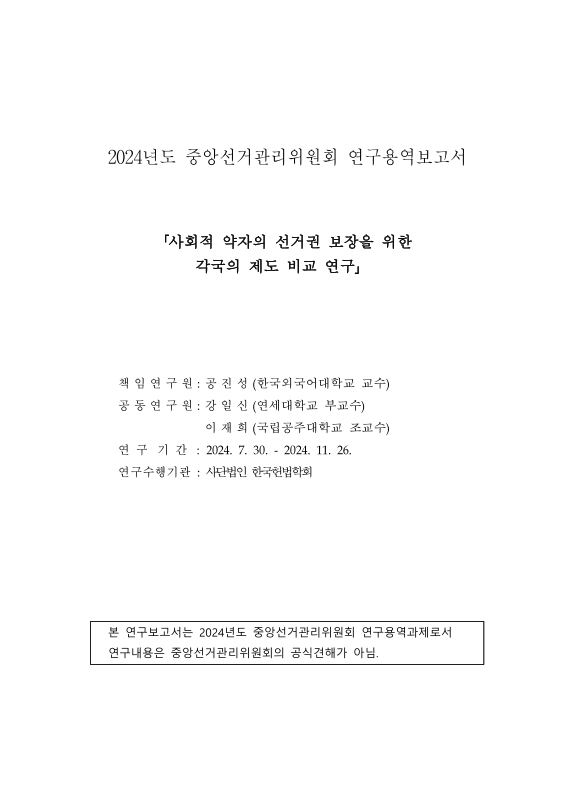 2024년도 중앙선거관리위원회 연구용역보고서

「사회적 약자의 선거권 보장을 위한 각국의 제도 비교 연구」

책 임 연 구 원 : 공 진 성 (한국외국어대학교 교수)
공 동 연 구 원 : 강 일 신 (연세대학교 부교수)
이 재 희 (국립공주대학교 조교수)
연 구 기 간 : 2024. 7. 30. - 2024. 11. 26.
연구수행기관 : 사단법인 한국헌법학회

본 연구보고서는 2024년도 중앙선거관리위원회 연구용역과제로서 연구내용은 중앙선거관리위원회의 공식견해가 아님.